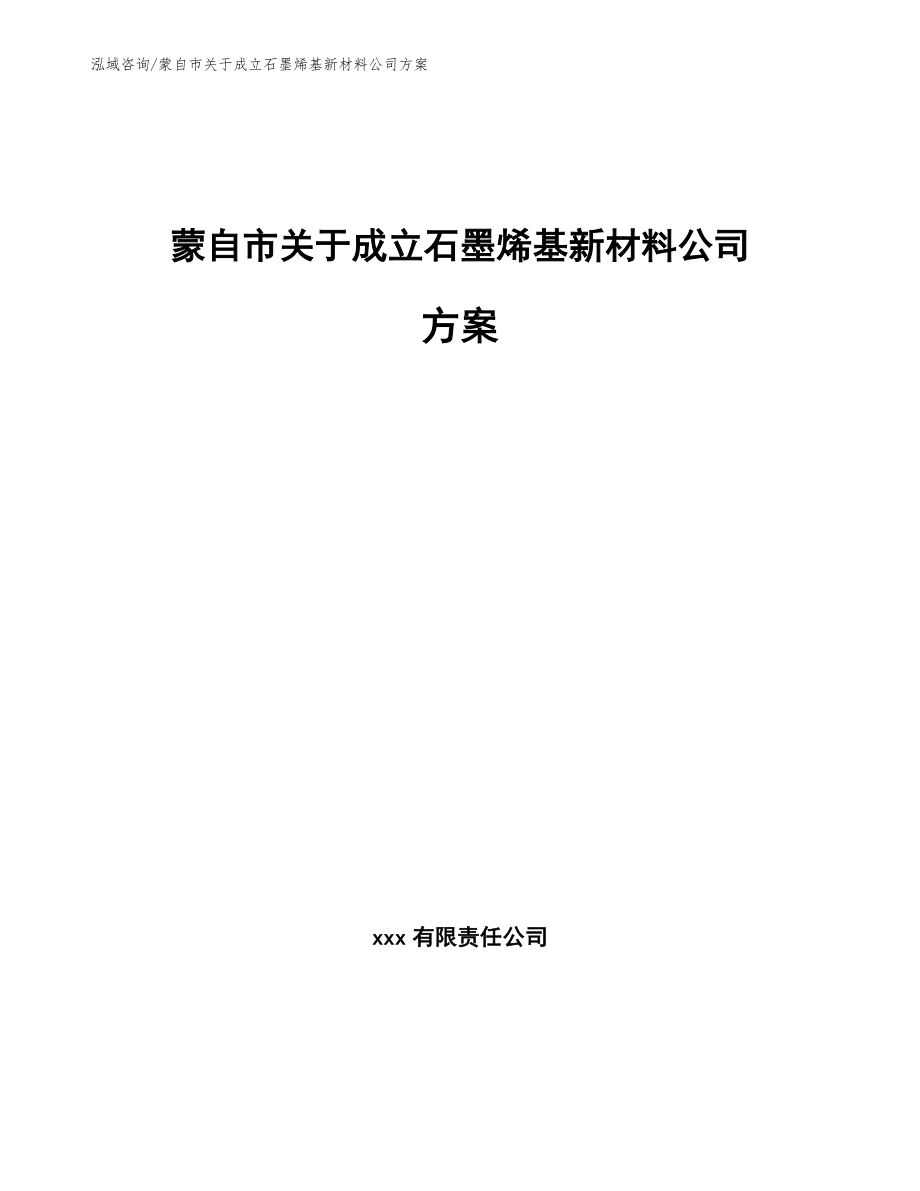 泓域咨询/蒙自市关于成立石墨烯基新材料公司方案

蒙自市关于成立石墨烯基新材料公司方案

xxx 有限责任公司